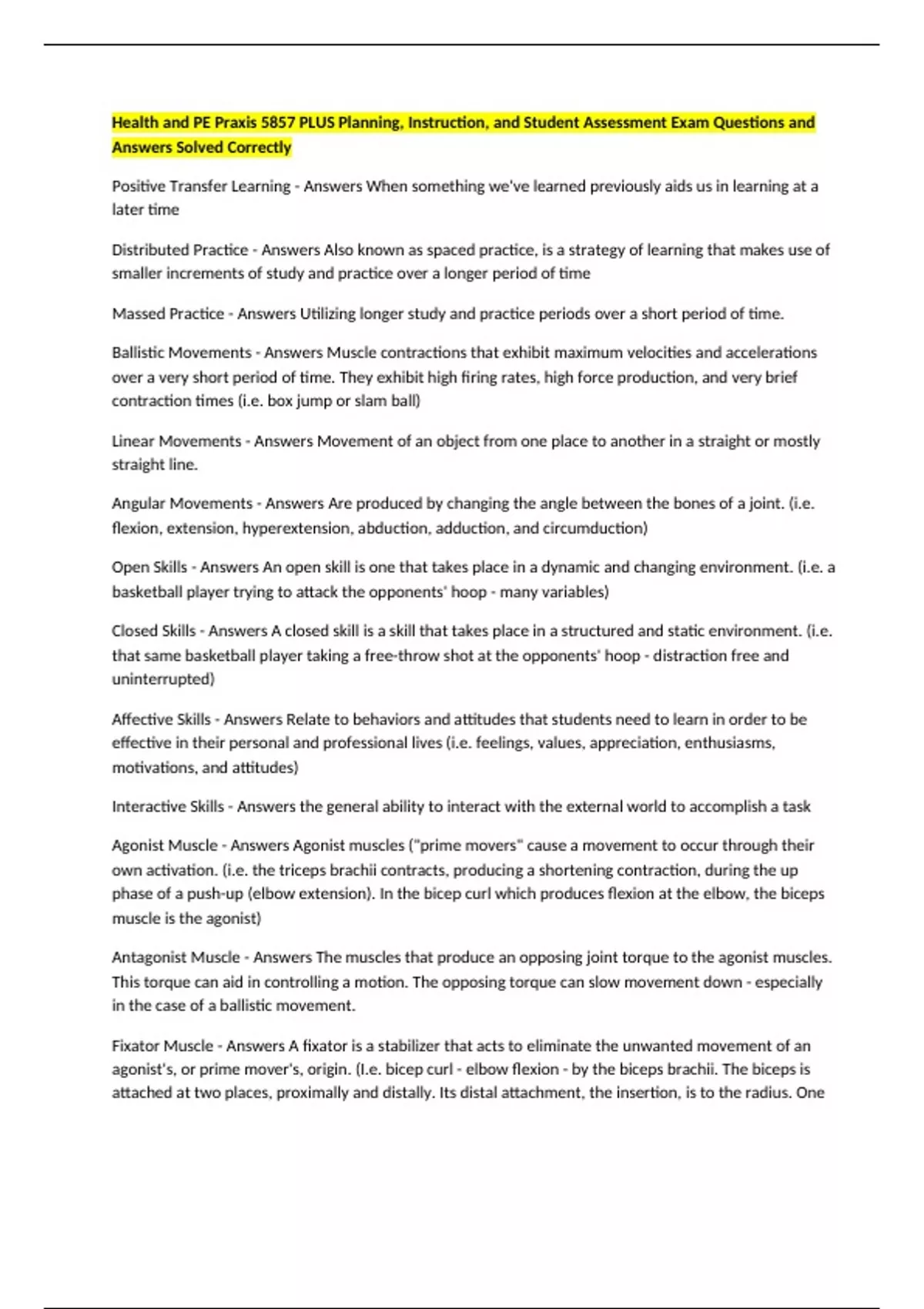 Health and PE Praxis 5857 PLUS Planning, Instruction, and Student Assessment Exam Questions and Answers Solved Correctly

Positive Transfer Learning - Answers When something we've learned previously aids us in learning at a later time

Distributed Practice - Answers Also known as spaced practice, is a strategy of learning that makes use of smaller increments of study and practice over a longer period of time

Massed Practice - Answers Utilizing longer study and practice periods over a short period of time.

Ballistic Movements - Answers Muscle contractions that exhibit maximum velocities and accelerations over a very short period of time. They exhibit high firing rates, high force production, and very brief contraction times (i.e. box jump or slam ball)

Linear Movements - Answers Movement of an object from one place to another in a straight or mostly straight line.

Angular Movements - Answers Are produced by changing the angle between the bones of a joint. (i.e. flexion, extension, hyperextension, abduction, adduction, and circumduction)

Open Skills - Answers An open skill is one that takes place in a dynamic and changing environment. (i.e. a basketball player trying to attack the opponents' hoop - many variables)

Closed Skills - Answers A closed skill is a skill that takes place in a structured and static environment. (i.e. that same basketball player taking a free-throw shot at the opponents' hoop - distraction free and uninterrupted)

Affective Skills - Answers Relate to behaviors and attitudes that students need to learn in order to be effective in their personal and professional lives (i.e. feelings, values, appreciation, enthusiasms, motivations, and attitudes)

Interactive Skills - Answers the general ability to interact with the external world to accomplish a task

Agonist Muscle - Answers Agonist muscles ("prime movers" cause a movement to occur through their own activation. (i.e. the triceps brachii contracts, producing a shortening contraction, during the up phase of a push-up (elbow extension). In the bicep curl which produces flexion at the elbow, the biceps muscle is the agonist)

Antagonist Muscle - Answers The muscles that produce an opposing joint torque to the agonist muscles. This torque can aid in controlling a motion. The opposing torque can slow movement down - especially in the case of a ballistic movement.

Fixator Muscle - Answers A fixator is a stabilizer that acts to eliminate the unwanted movement of an agonist's, or prime mover's, origin. (I.e. bicep curl - elbow flexion - by the biceps brachii. The biceps is attached at two places, proximally and distally. Its distal attachment, the insertion, is to the radius. One